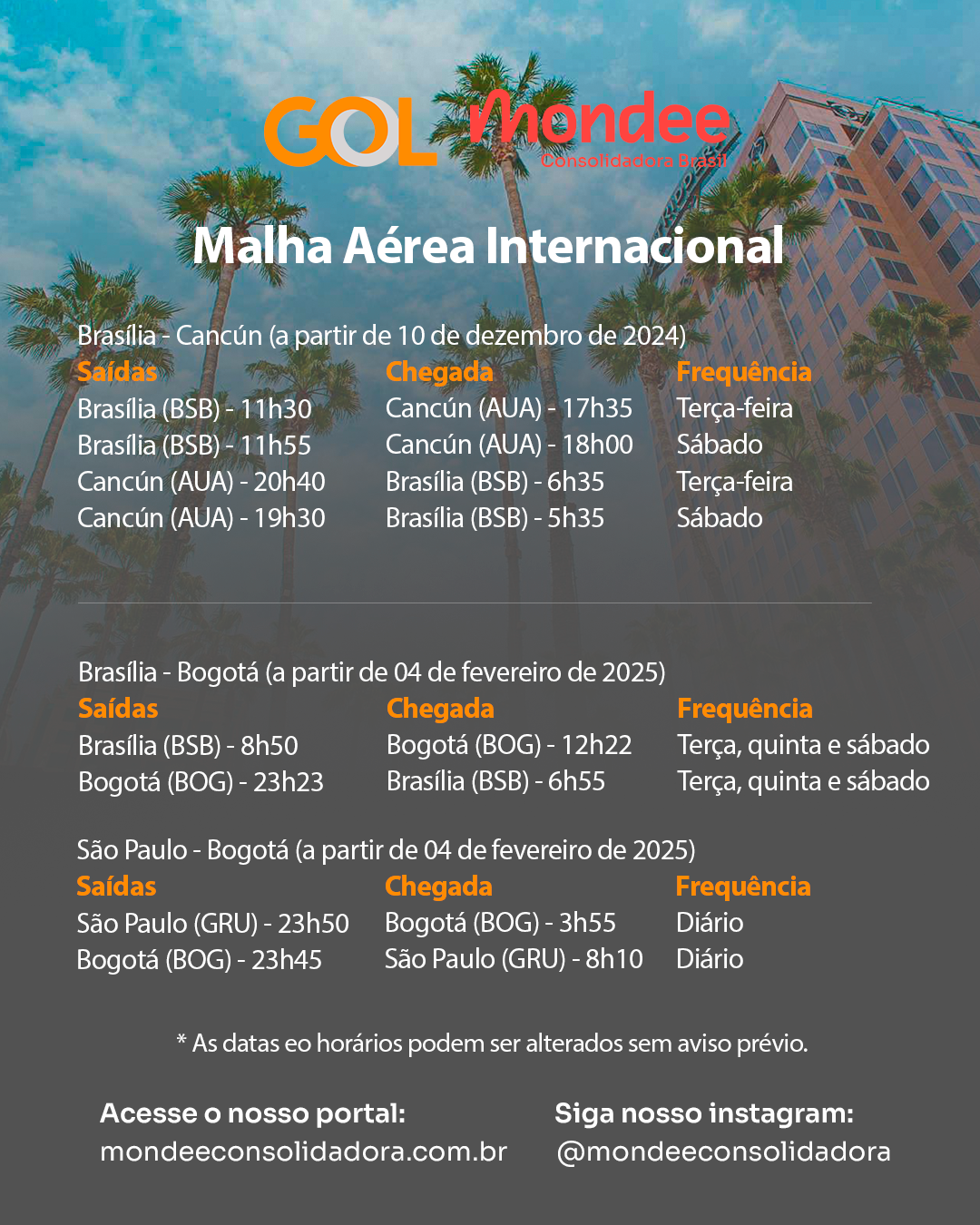 GOL Mondee
Consolidadora Brasil

Malha Aérea Internacional

Brasília - Cancún (a partir de 10 de dezembro de 2024)

| Saídas | Chegada | Frequência |
|---|---|---|
| Brasília (BSB) - 11h30 | Cancún (AUA) - 17h35 | Terça-feira |
| Brasília (BSB) - 11h55 | Cancún (AUA) - 18h00 | Sábado |
| Cancún (AUA) - 20h40 | Brasília (BSB) - 6h35 | Terça-feira |
| Cancún (AUA) - 19h30 | Brasília (BSB) - 5h35 | Sábado |

Brasília - Bogotá (a partir de 04 de fevereiro de 2025)

| Saídas | Chegada | Frequência |
|---|---|---|
| Brasília (BSB) - 8h50 | Bogotá (BOG) - 12h22 | Terça, quinta e sábado |
| Bogotá (BOG) - 23h23 | Brasília (BSB) - 6h55 | Terça, quinta e sábado |

São Paulo - Bogotá (a partir de 04 de fevereiro de 2025)

| Saídas | Chegada | Frequência |
|---|---|---|
| São Paulo (GRU) - 23h50 | Bogotá (BOG) - 3h55 | Diário |
| Bogotá (BOG) - 23h45 | São Paulo (GRU) - 8h10 | Diário |

* As datas eo horários podem ser alterados sem aviso prévio.

Acesse o nosso portal:
mondeeconsolidadora.com.br

Siga nosso instagram:
@mondeeconsolidadora